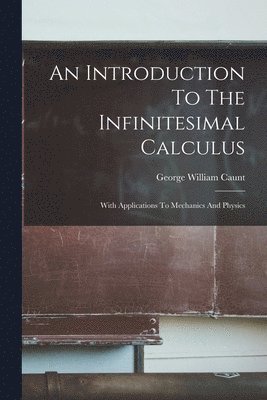 An Introduction To The Infinitesimal Calculus

George William Caunt

With Applications To Mechanics And Physics